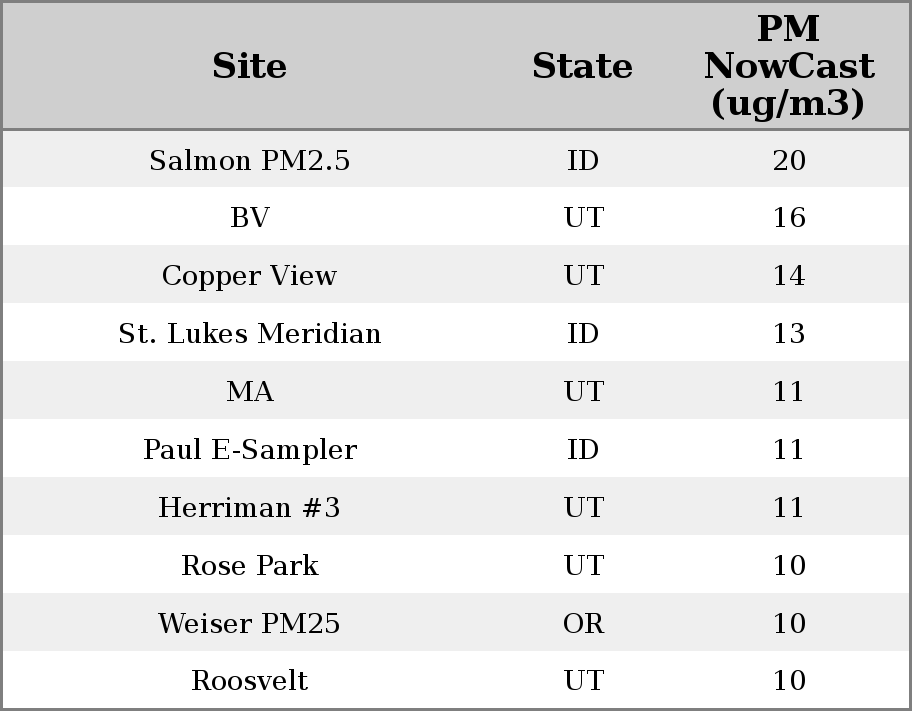 | Site | State | PM NowCast (ug/m3) |
|---|---|---|
| Salmon PM2.5 | ID | 20 |
| BV | UT | 16 |
| Copper View | UT | 14 |
| St. Lukes Meridian | ID | 13 |
| MA | UT | 11 |
| Paul E-Sampler | ID | 11 |
| Herriman #3 | UT | 11 |
| Rose Park | UT | 10 |
| Weiser PM25 | OR | 10 |
| Roosvelt | UT | 10 |